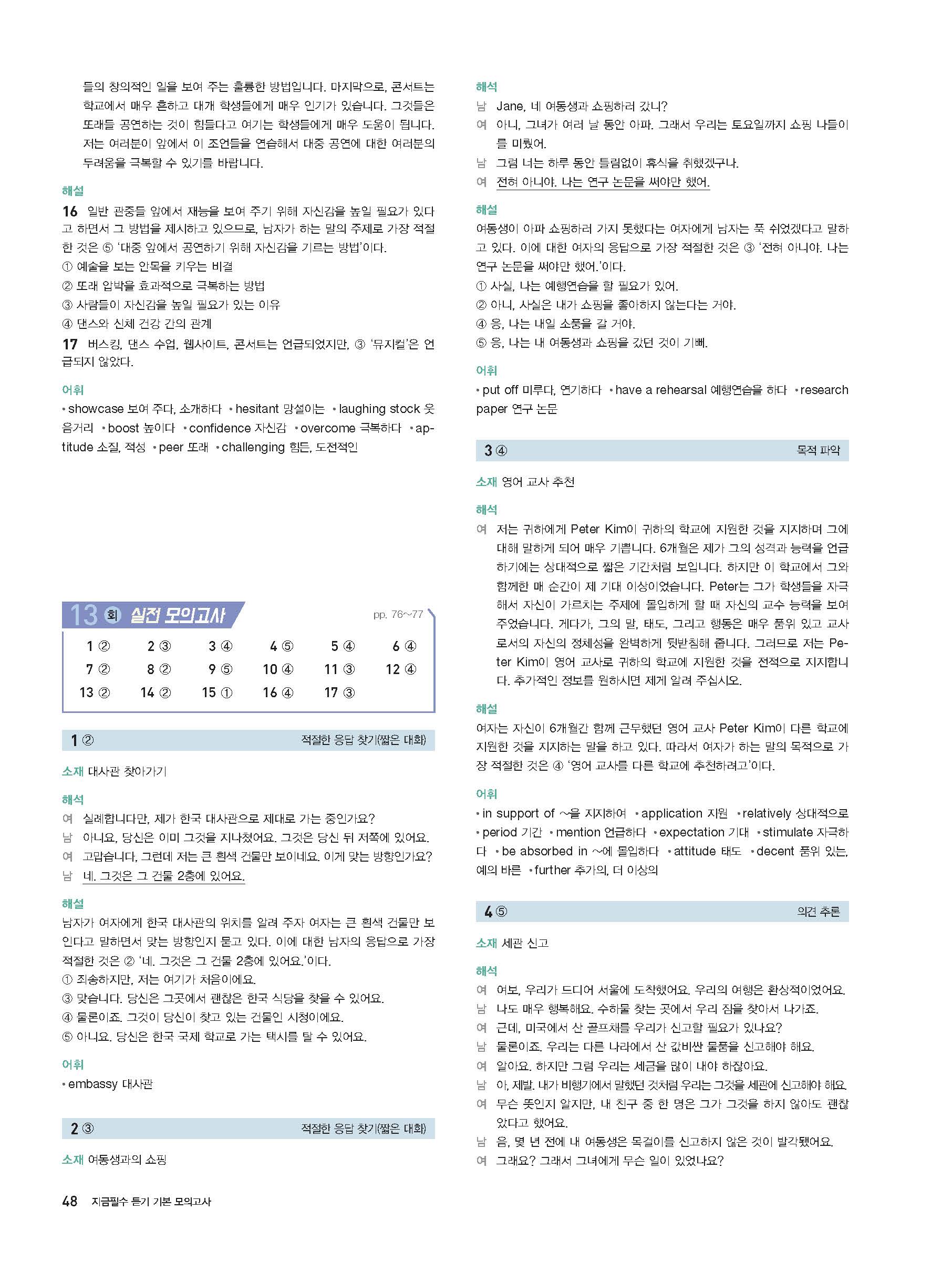 들의 창의적인 일을 보여 주는 훌륭한 방법입니다. 마지막으로, 콘서트는 학교에서 매우 흔하고 대개 학생들에게 매우 인기가 있습니다. 그것들은 또래들 공연하는 것이 힘들다고 여기는 학생들에게 매우 도움이 됩니다. 저는 여러분이 앞에서 이 조언들을 연습해서 대중 공연에 대한 여러분의 두려움을 극복할 수 있기를 바랍니다.

해설
16 일반 관중들 앞에서 재능을 보여 주기 위해 자신감을 높일 필요가 있다고 하면서 그 방법을 제시하고 있으므로, 남자가 하는 말의 주제로 가장 적절한 것은 ⑤ '대중 앞에서 공연하기 위해 자신감을 기르는 방법'이다.
① 예술을 보는 안목을 키우는 비결
② 또래 압박을 효과적으로 극복하는 방법
③ 사람들이 자신감을 높일 필요가 있는 이유
④ 댄스와 신체 건강 간의 관계
17 버스킹, 댄스 수업, 웹사이트, 콘서트는 언급되었지만, ③ '뮤지컬'은 언급되지 않았다.

어휘
• showcase 보여 주다, 소개하다 • hesitant 망설이는 • laughing stock 웃음거리 • boost 높이다 • confidence 자신감 • overcome 극복하다 • aptitude 소질, 적성 • peer 또래 • challenging 힘든, 도전적인

13 회 실전 모의고사 pp. 76~77

| 1 ② | 2 ③ | 3 ④ | 4 ⑤ | 5 ④ | 6 ④ |
|---|---|---|---|---|---|
| 7 ② | 8 ② | 9 ⑤ | 10 ④ | 11 ③ | 12 ④ |
| 13 ② | 14 ② | 15 ① | 16 ④ | 17 ③ | |

1 ② 적절한 응답 찾기(짧은 대화)

소재 대사관 찾아가기

해석
여 실례합니다만, 제가 한국 대사관으로 제대로 가는 중인가요?
남 아니요, 당신은 이미 그것을 지나쳤어요. 그것은 당신 뒤 저쪽에 있어요.
여 고맙습니다, 그런데 저는 큰 흰색 건물만 보이네요. 이게 맞는 방향인가요?
남 네. 그것은 그 건물 2층에 있어요.

해설
남자가 여자에게 한국 대사관의 위치를 알려 주자 여자는 큰 흰색 건물만 보인다고 말하면서 맞는 방향인지 묻고 있다. 이에 대한 남자의 응답으로 가장 적절한 것은 ② '네. 그것은 그 건물 2층에 있어요.'이다.
① 죄송하지만, 저는 여기가 처음이에요.
③ 맞습니다. 당신은 그곳에서 괜찮은 한국 식당을 찾을 수 있어요.
④ 물론이죠. 그것이 당신이 찾고 있는 건물인 시청이에요.
⑤ 아니요. 당신은 한국 국제 학교로 가는 택시를 탈 수 있어요.

어휘
• embassy 대사관

2 ③ 적절한 응답 찾기(짧은 대화)

소재 여동생과의 쇼핑

해석
남 Jane, 네 여동생과 쇼핑하러 갔니?
여 아니, 그녀가 여러 날 동안 아파. 그래서 우리는 토요일까지 쇼핑 나들이를 미뤘어.
남 그럼 너는 하루 동안 틀림없이 휴식을 취했겠구나.
여 전혀 아니야. 나는 연구 논문을 써야만 했어.

해설
여동생이 아파 쇼핑하러 가지 못했다는 여자에게 남자는 푹 쉬었겠다고 말하고 있다. 이에 대한 여자의 응답으로 가장 적절한 것은 ③ '전혀 아니야. 나는 연구 논문을 써야만 했어.'이다.
① 사실, 나는 예행연습을 할 필요가 있어.
② 아니, 사실은 내가 쇼핑을 좋아하지 않는다는 거야.
④ 응, 나는 내일 소풍을 갈 거야.
⑤ 응, 나는 내 여동생과 쇼핑을 갔던 것이 기뻐.

어휘
• put off 미루다, 연기하다 • have a rehearsal 예행연습을 하다 • research paper 연구 논문

3 ④ 목적 파악

소재 영어 교사 추천

해석
여 저는 귀하에게 Peter Kim이 귀하의 학교에 지원한 것을 지지하며 그에 대해 말하게 되어 매우 기쁩니다. 6개월은 제가 그의 성격과 능력을 언급하기에는 상대적으로 짧은 기간처럼 보입니다. 하지만 이 학교에서 그와 함께한 매 순간이 제 기대 이상이었습니다. Peter는 그가 학생들을 자극해서 자신이 가르치는 주제에 몰입하게 할 때 자신의 교수 능력을 보여 주었습니다. 게다가, 그의 말, 태도, 그리고 행동은 매우 품위 있고 교사로서의 자신의 정체성을 완벽하게 뒷받침해 줍니다. 그러므로 저는 Peter Kim이 영어 교사로 귀하의 학교에 지원한 것을 전적으로 지지합니다. 추가적인 정보를 원하시면 제게 알려 주십시오.

해설
여자는 자신이 6개월간 함께 근무했던 영어 교사 Peter Kim이 다른 학교에 지원한 것을 지지하는 말을 하고 있다. 따라서 여자가 하는 말의 목적으로 가장 적절한 것은 ④ '영어 교사를 다른 학교에 추천하려고'이다.

어휘
• in support of ~을 지지하여 • application 지원 • relatively 상대적으로 • period 기간 • mention 언급하다 • expectation 기대 • stimulate 자극하다 • be absorbed in ~에 몰입하다 • attitude 태도 • decent 품위 있는, 예의 바른 • further 추가의, 더 이상의

4 ⑤ 의견 추론

소재 세관 신고

해석
여 여보, 우리가 드디어 서울에 도착했어요. 우리의 여행은 환상적이었어요.
남 나도 매우 행복해요. 수하물 찾는 곳에서 우리 짐을 찾아서 나가죠.
여 근데, 미국에서 산 골프채를 우리가 신고할 필요가 있나요?
남 물론이죠. 우리는 다른 나라에서 산 값비싼 물품을 신고해야 해요.
여 알아요. 하지만 그럼 우리는 세금을 많이 내야 하잖아요.
남 아, 제발. 내가 비행기에서 말했던 것처럼 우리는 그것을 세관에 신고해야 해요.
여 무슨 뜻인지 알지만, 내 친구 중 한 명은 그가 그것을 하지 않아도 괜찮았다고 했어요.
남 음, 몇 년 전에 내 여동생은 목걸이를 신고하지 않은 것이 발각됐어요.
여 그래요? 그래서 그녀에게 무슨 일이 있었나요?

48 지금필수 듣기 기본 모의고사